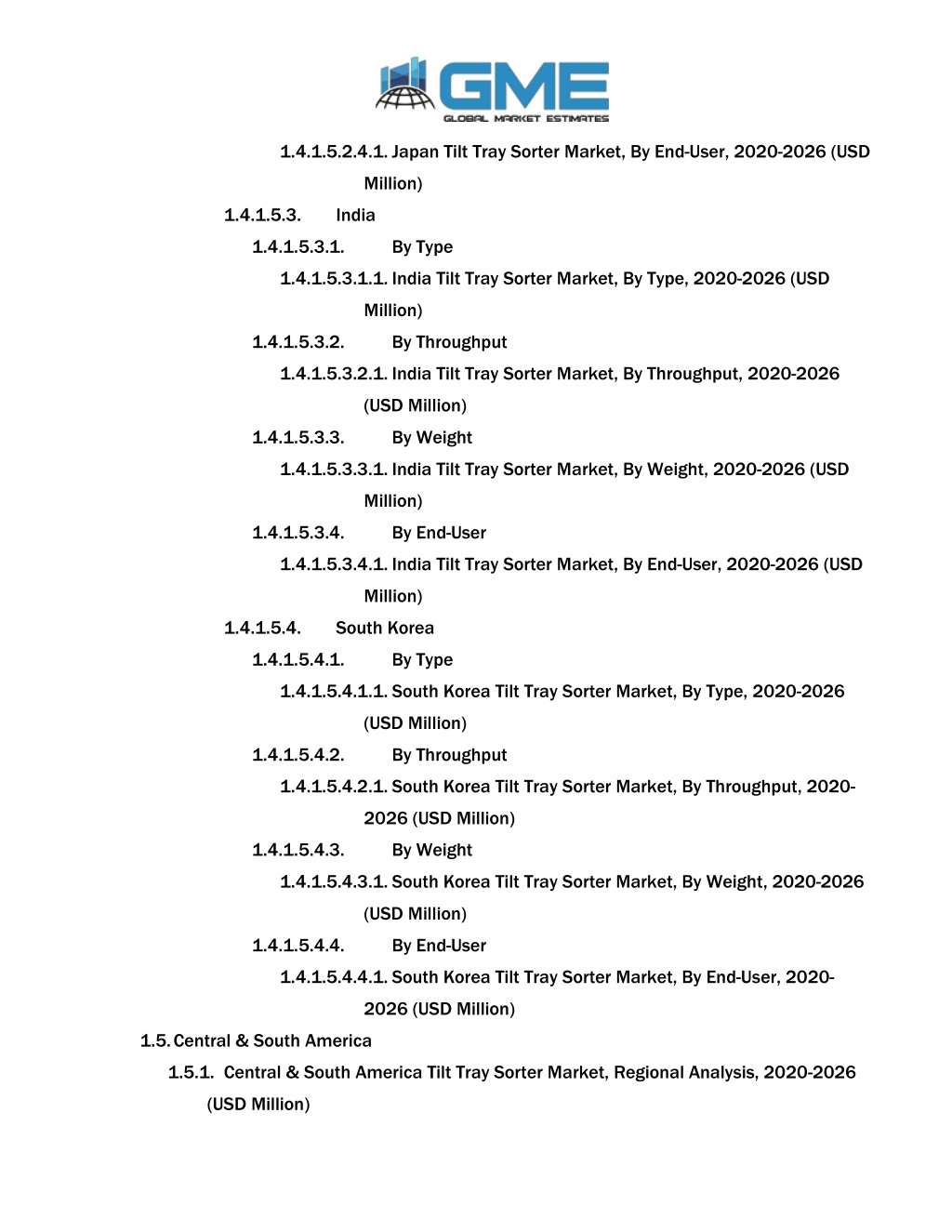 GME
GLOBAL MARKET ESTIMATES

1.4.1.5.2.4.1. Japan Tilt Tray Sorter Market, By End-User, 2020-2026 (USD Million)

1.4.1.5.3. India

1.4.1.5.3.1. By Type

1.4.1.5.3.1.1. India Tilt Tray Sorter Market, By Type, 2020-2026 (USD Million)

1.4.1.5.3.2. By Throughput

1.4.1.5.3.2.1. India Tilt Tray Sorter Market, By Throughput, 2020-2026 (USD Million)

1.4.1.5.3.3. By Weight

1.4.1.5.3.3.1. India Tilt Tray Sorter Market, By Weight, 2020-2026 (USD Million)

1.4.1.5.3.4. By End-User

1.4.1.5.3.4.1. India Tilt Tray Sorter Market, By End-User, 2020-2026 (USD Million)

1.4.1.5.4. South Korea

1.4.1.5.4.1. By Type

1.4.1.5.4.1.1. South Korea Tilt Tray Sorter Market, By Type, 2020-2026 (USD Million)

1.4.1.5.4.2. By Throughput

1.4.1.5.4.2.1. South Korea Tilt Tray Sorter Market, By Throughput, 2020-2026 (USD Million)

1.4.1.5.4.3. By Weight

1.4.1.5.4.3.1. South Korea Tilt Tray Sorter Market, By Weight, 2020-2026 (USD Million)

1.4.1.5.4.4. By End-User

1.4.1.5.4.4.1. South Korea Tilt Tray Sorter Market, By End-User, 2020-2026 (USD Million)

1.5. Central & South America

1.5.1. Central & South America Tilt Tray Sorter Market, Regional Analysis, 2020-2026 (USD Million)